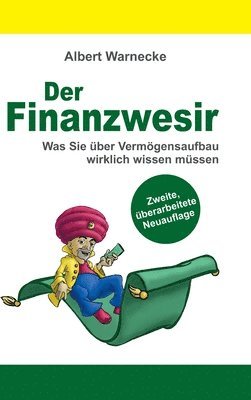 Albert Warnecke

Der Finanzwesir

Was Sie über Vermögensaufbau wirklich wissen müssen

Zweite, überarbeitete Neuauflage